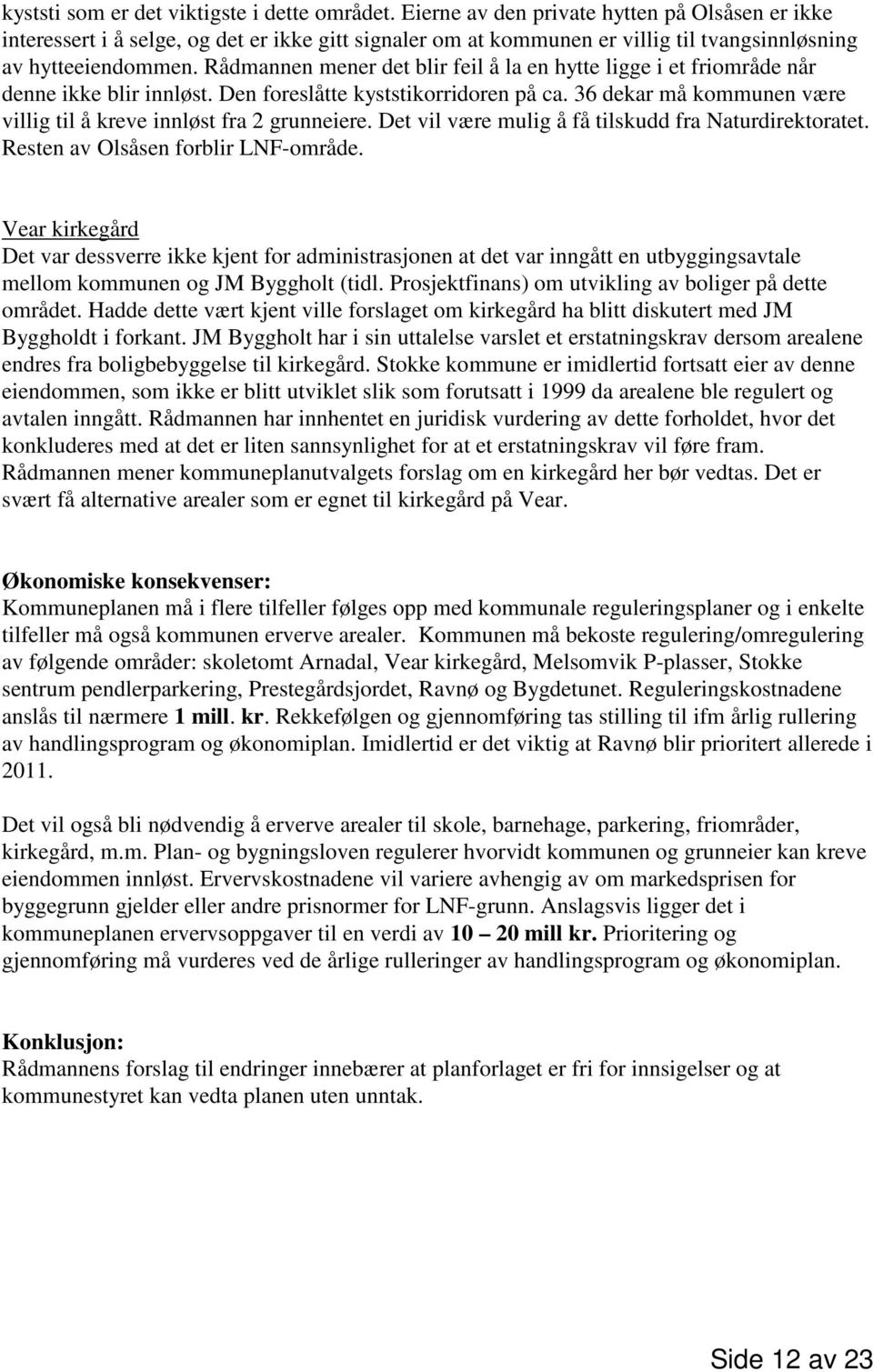 kyststi som er det viktigste i dette området. Eierne av den private hytten på Olsåsen er ikke interessert i å selge, og det er ikke gitt signaler om at kommunen er villig til tvangsinnløsning av hytteeiendommen. Rådmannen mener det blir feil å la en hytte ligge i et friområde når denne ikke blir innløst. Den foreslåtte kyststikorridoren på ca. 36 dekar må kommunen være villig til å kreve innløst fra 2 grunneiere. Det vil være mulig å få tilskudd fra Naturdirektoratet. Resten av Olsåsen forblir LNF-område.

Vear kirkegård
Det var dessverre ikke kjent for administrasjonen at det var inngått en utbyggingsavtale mellom kommunen og JM Byggholt (tidl. Prosjektfinans) om utvikling av boliger på dette området. Hadde dette vært kjent ville forslaget om kirkegård ha blitt diskutert med JM Byggholdt i forkant. JM Byggholt har i sin uttalelse varslet et erstatningskrav dersom arealene endres fra boligbebyggelse til kirkegård. Stokke kommune er imidlertid fortsatt eier av denne eiendommen, som ikke er blitt utviklet slik som forutsatt i 1999 da arealene ble regulert og avtalen inngått. Rådmannen har innhentet en juridisk vurdering av dette forholdet, hvor det konkluderes med at det er liten sannsynlighet for at et erstatningskrav vil føre fram. Rådmannen mener kommuneplanutvalgets forslag om en kirkegård her bør vedtas. Det er svært få alternative arealer som er egnet til kirkegård på Vear.

Økonomiske konsekvenser:
Kommuneplanen må i flere tilfeller følges opp med kommunale reguleringsplaner og i enkelte tilfeller må også kommunen erverve arealer. Kommunen må bekoste regulering/omregulering av følgende områder: skoletomt Arnadal, Vear kirkegård, Melsomvik P-plasser, Stokke sentrum pendlerparkering, Prestegårdsjordet, Ravnø og Bygdetunet. Reguleringskostnadene anslås til nærmere 1 mill. kr. Rekkefølgen og gjennomføring tas stilling til ifm årlig rullering av handlingsprogram og økonomiplan. Imidlertid er det viktig at Ravnø blir prioritert allerede i 2011.

Det vil også bli nødvendig å erverve arealer til skole, barnehage, parkering, friområder, kirkegård, m.m. Plan- og bygningsloven regulerer hvorvidt kommunen og grunneier kan kreve eiendommen innløst. Ervervskostnadene vil variere avhengig av om markedsprisen for byggegrunn gjelder eller andre prisnormer for LNF-grunn. Anslagsvis ligger det i kommuneplanen ervervsoppgaver til en verdi av 10 – 20 mill kr. Prioritering og gjennomføring må vurderes ved de årlige rulleringer av handlingsprogram og økonomiplan.

Konklusjon:
Rådmannens forslag til endringer innebærer at planforlaget er fri for innsigelser og at kommunestyret kan vedta planen uten unntak.

Side 12 av 23